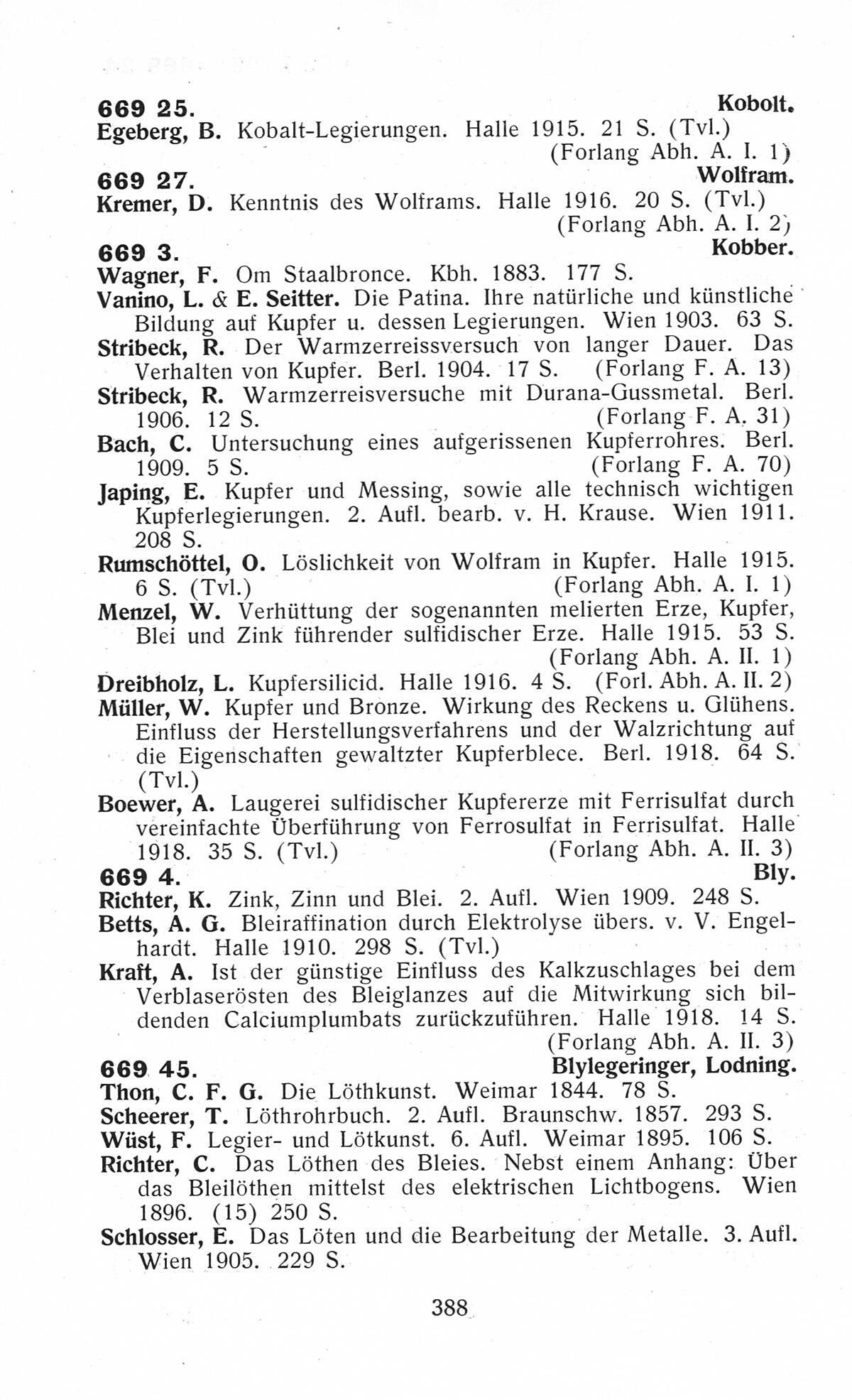 669 25. Kobolt.
Egeberg, B. Kobalt-Legierungen. Halle 1915. 21 S. (Tvl.) (Forlang Abh. A. I. 1)
669 27. Wolfram.
Kremer, D. Kenntnis des Wolframs. Halle 1916. 20 S. (Tvl.) (Forlang Abh. A. I. 2)
669 3. Kobber.
Wagner, F. Om Staalbronce. Kbh. 1883. 177 S.
Vanino, L. & E. Seitter. Die Patina. Ihre natürliche und künstliche Bildung auf Kupfer u. dessen Legierungen. Wien 1903. 63 S.
Stribeck, R. Der Warmzerreissversuch von langer Dauer. Das Verhalten von Kupfer. Berl. 1904. 17 S. (Forlang F. A. 13)
Stribeck, R. Warmzerreisversuche mit Durana-Gussmetal. Berl. 1906. 12 S. (Forlang F. A. 31)
Bach, C. Untersuchung eines aufgerissenen Kupferrohres. Berl. 1909. 5 S. (Forlang F. A. 70)
Japing, E. Kupfer und Messing, sowie alle technisch wichtigen Kupferlegierungen. 2. Aufl. bearb. v. H. Krause. Wien 1911. 208 S.
Rumschöttel, O. Löslichkeit von Wolfram in Kupfer. Halle 1915. 6 S. (Tvl.) (Forlang Abh. A. I. 1)
Menzel, W. Verhüttung der sogenannten melierten Erze, Kupfer, Blei und Zink führender sulfidischer Erze. Halle 1915. 53 S. (Forlang Abh. A. II. 1)
Dreibholz, L. Kupfersilicid. Halle 1916. 4 S. (Forl. Abh. A. II. 2)
Müller, W. Kupfer und Bronze. Wirkung des Reckens u. Glühens. Einfluss der Herstellungsverfahrens und der Walzrichtung auf die Eigenschaften gewaltzter Kupferblece. Berl. 1918. 64 S. (Tvl.)
Boewer, A. Laugerei sulfidischer Kupfererze mit Ferrisulfat durch vereinfachte Überführung von Ferrosulfat in Ferrisulfat. Halle 1918. 35 S. (Tvl.) (Forlang Abh. A. II. 3)
669 4. Bly.
Richter, K. Zink, Zinn und Blei. 2. Aufl. Wien 1909. 248 S.
Betts, A. G. Bleiraffination durch Elektrolyse übers. v. V. Engelhardt. Halle 1910. 298 S. (Tvl.)
Kraft, A. Ist der günstige Einfluss des Kalkzuschlages bei dem Verblaserösten des Bleiglanzes auf die Mitwirkung sich bildenden Calciumplumbats zurückzuführen. Halle 1918. 14 S. (Forlang Abh. A. II. 3)
669 45. Blylegeringer, Lodning.
Thon, C. F. G. Die Löthkunst. Weimar 1844. 78 S.
Scheerer, T. Löthrohrbuch. 2. Aufl. Braunschw. 1857. 293 S.
Wüst, F. Legier- und Lötkunst. 6. Aufl. Weimar 1895. 106 S.
Richter, C. Das Löthen des Bleies. Nebst einem Anhang: Über das Bleilöthen mittelst des elektrischen Lichtbogens. Wien 1896. (15) 250 S.
Schlosser, E. Das Löten und die Bearbeitung der Metalle. 3. Aufl. Wien 1905. 229 S.

388